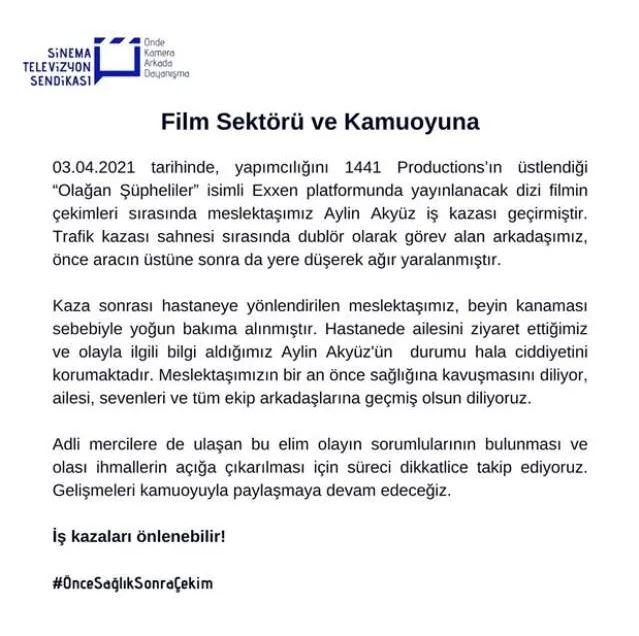 SİNEMA TELEVİZYON SENDİKASI

Önde Kamera Arkada Dayanışma

Film Sektörü ve Kamuoyuna

03.04.2021 tarihinde, yapımcılığını 1441 Productions'ın üstlendiği "Olağan Şüpheliler" isimli Exxen platformunda yayınlanacak dizi filmin çekimleri sırasında meslektaşımız Aylin Akyüz iş kazası geçirmiştir. Trafik kazası sahnesi sırasında dublör olarak görev alan arkadaşımız, önce aracın üstüne sonra da yere düşerek ağır yaralanmıştır.

Kaza sonrası hastaneye yönlendirilen meslektaşımız, beyin kanaması sebebiyle yoğun bakıma alınmıştır. Hastanede ailesini ziyaret ettiğimiz ve olayla ilgili bilgi aldığımız Aylin Akyüz'ün durumu hala ciddiyetini korumaktadır. Meslektaşımızın bir an önce sağlığına kavuşmasını diliyor, ailesi, sevenleri ve tüm ekip arkadaşlarına geçmiş olsun diliyoruz.

Adli mercilere de ulaşan bu elim olayın sorumlularının bulunması ve olası ihmallerin açığa çıkarılması için süreci dikkatlice takip ediyoruz. Gelişmeleri kamuoyuyla paylaşmaya devam edeceğiz.

İş kazaları önlenebilir!

#ÖnceSağlıkSonraÇekim